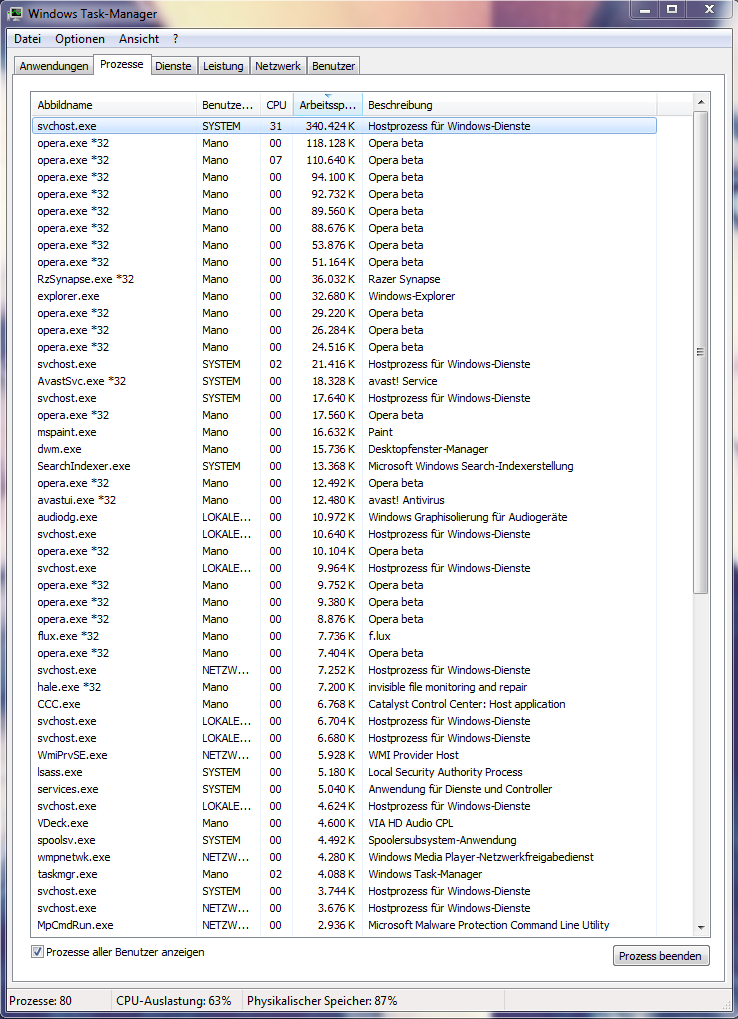 Windows Task-Manager

Datei Optionen Ansicht ?

Anwendungen Prozesse Dienste Leistung Netzwerk Benutzer

| Abbildname | Benutze... | CPU | Arbeitssp... | Beschreibung |
|---|---|---|---|---|
| svchost.exe | SYSTEM | 31 | 340.424 K | Hostprozess für Windows-Dienste |
| opera.exe *32 | Mano | 00 | 118.128 K | Opera beta |
| opera.exe *32 | Mano | 07 | 110.640 K | Opera beta |
| opera.exe *32 | Mano | 00 | 94.100 K | Opera beta |
| opera.exe *32 | Mano | 00 | 92.732 K | Opera beta |
| opera.exe *32 | Mano | 00 | 89.560 K | Opera beta |
| opera.exe *32 | Mano | 00 | 88.676 K | Opera beta |
| opera.exe *32 | Mano | 00 | 53.876 K | Opera beta |
| opera.exe *32 | Mano | 00 | 51.164 K | Opera beta |
| RzSynapse.exe *32 | Mano | 00 | 36.032 K | Razer Synapse |
| explorer.exe | Mano | 00 | 32.680 K | Windows-Explorer |
| opera.exe *32 | Mano | 00 | 29.220 K | Opera beta |
| opera.exe *32 | Mano | 00 | 26.284 K | Opera beta |
| opera.exe *32 | Mano | 00 | 24.516 K | Opera beta |
| svchost.exe | SYSTEM | 02 | 21.416 K | Hostprozess für Windows-Dienste |
| AvastSvc.exe *32 | SYSTEM | 00 | 18.328 K | avast! Service |
| svchost.exe | SYSTEM | 00 | 17.640 K | Hostprozess für Windows-Dienste |
| opera.exe *32 | Mano | 00 | 17.560 K | Opera beta |
| mspaint.exe | Mano | 00 | 16.632 K | Paint |
| dwm.exe | Mano | 00 | 15.736 K | Desktopfenster-Manager |
| SearchIndexer.exe | SYSTEM | 00 | 13.368 K | Microsoft Windows Search-Indexerstellung |
| opera.exe *32 | Mano | 00 | 12.492 K | Opera beta |
| avastui.exe *32 | Mano | 00 | 12.480 K | avast! Antivirus |
| audiodg.exe | LOKALE... | 00 | 10.972 K | Windows Graphisolierung für Audiogeräte |
| svchost.exe | LOKALE... | 00 | 10.640 K | Hostprozess für Windows-Dienste |
| opera.exe *32 | Mano | 00 | 10.104 K | Opera beta |
| svchost.exe | LOKALE... | 00 | 9.964 K | Hostprozess für Windows-Dienste |
| opera.exe *32 | Mano | 00 | 9.752 K | Opera beta |
| opera.exe *32 | Mano | 00 | 9.380 K | Opera beta |
| opera.exe *32 | Mano | 00 | 8.876 K | Opera beta |
| flux.exe *32 | Mano | 00 | 7.736 K | f.lux |
| opera.exe *32 | Mano | 00 | 7.404 K | Opera beta |
| svchost.exe | NETZW... | 00 | 7.252 K | Hostprozess für Windows-Dienste |
| hale.exe *32 | Mano | 00 | 7.200 K | invisible file monitoring and repair |
| CCC.exe | Mano | 00 | 6.768 K | Catalyst Control Center: Host application |
| svchost.exe | LOKALE... | 00 | 6.704 K | Hostprozess für Windows-Dienste |
| svchost.exe | LOKALE... | 00 | 6.680 K | Hostprozess für Windows-Dienste |
| WmiPrvSE.exe | NETZW... | 00 | 5.928 K | WMI Provider Host |
| lsass.exe | SYSTEM | 00 | 5.180 K | Local Security Authority Process |
| services.exe | SYSTEM | 00 | 5.040 K | Anwendung für Dienste und Controller |
| svchost.exe | LOKALE... | 00 | 4.624 K | Hostprozess für Windows-Dienste |
| VDeck.exe | Mano | 00 | 4.600 K | VIA HD Audio CPL |
| spoolsv.exe | SYSTEM | 00 | 4.492 K | Spoolersubsystem-Anwendung |
| wmpnetwk.exe | NETZW... | 00 | 4.280 K | Windows Media Player-Netzwerkfreigabedienst |
| taskmgr.exe | Mano | 02 | 4.088 K | Windows Task-Manager |
| svchost.exe | SYSTEM | 00 | 3.744 K | Hostprozess für Windows-Dienste |
| svchost.exe | NETZW... | 00 | 3.676 K | Hostprozess für Windows-Dienste |
| MpCmdRun.exe | NETZW... | 00 | 2.936 K | Microsoft Malware Protection Command Line Utility |

Prozesse aller Benutzer anzeigen

Prozess beenden

Prozesse: 80 CPU-Auslastung: 63% Physikalischer Speicher: 87%